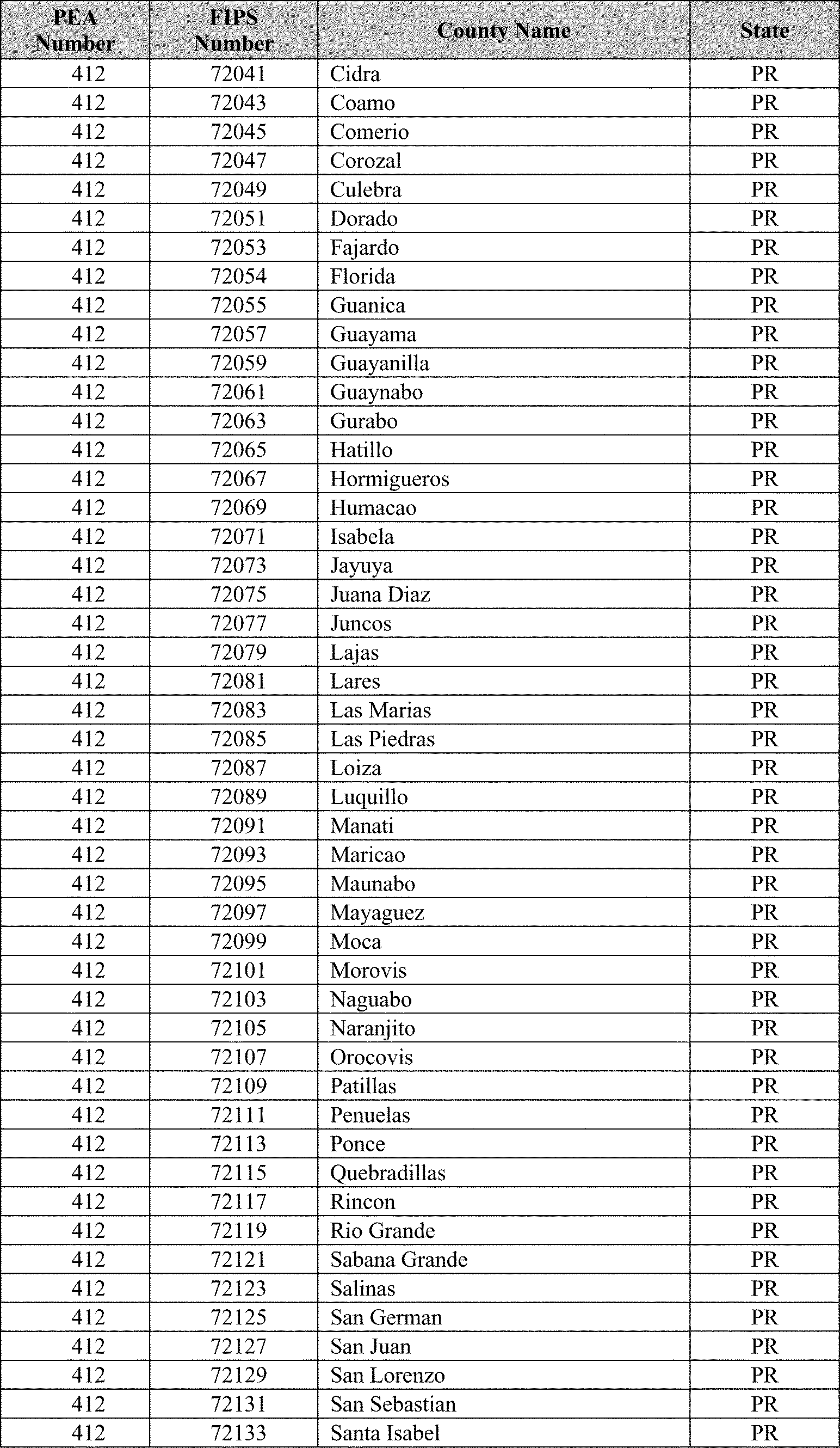 | PEA Number | FIPS Number | County Name | State |
|---|---|---|---|
| 412 | 72041 | Cidra | PR |
| 412 | 72043 | Coamo | PR |
| 412 | 72045 | Comerio | PR |
| 412 | 72047 | Corozal | PR |
| 412 | 72049 | Culebra | PR |
| 412 | 72051 | Dorado | PR |
| 412 | 72053 | Fajardo | PR |
| 412 | 72054 | Florida | PR |
| 412 | 72055 | Guanica | PR |
| 412 | 72057 | Guayama | PR |
| 412 | 72059 | Guayanilla | PR |
| 412 | 72061 | Guaynabo | PR |
| 412 | 72063 | Gurabo | PR |
| 412 | 72065 | Hatillo | PR |
| 412 | 72067 | Hormigueros | PR |
| 412 | 72069 | Humacao | PR |
| 412 | 72071 | Isabela | PR |
| 412 | 72073 | Jayuya | PR |
| 412 | 72075 | Juana Diaz | PR |
| 412 | 72077 | Juncos | PR |
| 412 | 72079 | Lajas | PR |
| 412 | 72081 | Lares | PR |
| 412 | 72083 | Las Marias | PR |
| 412 | 72085 | Las Piedras | PR |
| 412 | 72087 | Loiza | PR |
| 412 | 72089 | Luquillo | PR |
| 412 | 72091 | Manati | PR |
| 412 | 72093 | Maricao | PR |
| 412 | 72095 | Maunabo | PR |
| 412 | 72097 | Mayaguez | PR |
| 412 | 72099 | Moca | PR |
| 412 | 72101 | Morovis | PR |
| 412 | 72103 | Naguabo | PR |
| 412 | 72105 | Naranjito | PR |
| 412 | 72107 | Orocovis | PR |
| 412 | 72109 | Patillas | PR |
| 412 | 72111 | Penuelas | PR |
| 412 | 72113 | Ponce | PR |
| 412 | 72115 | Quebradillas | PR |
| 412 | 72117 | Rincon | PR |
| 412 | 72119 | Rio Grande | PR |
| 412 | 72121 | Sabana Grande | PR |
| 412 | 72123 | Salinas | PR |
| 412 | 72125 | San German | PR |
| 412 | 72127 | San Juan | PR |
| 412 | 72129 | San Lorenzo | PR |
| 412 | 72131 | San Sebastian | PR |
| 412 | 72133 | Santa Isabel | PR |